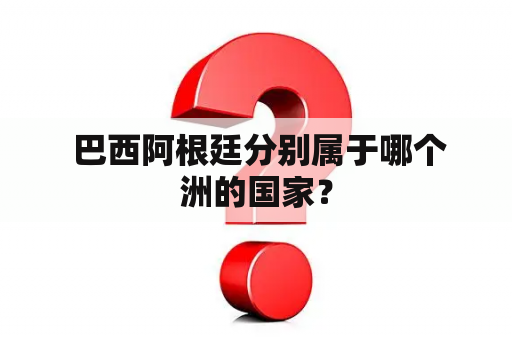 巴西阿根廷分别属于哪个洲的国家？